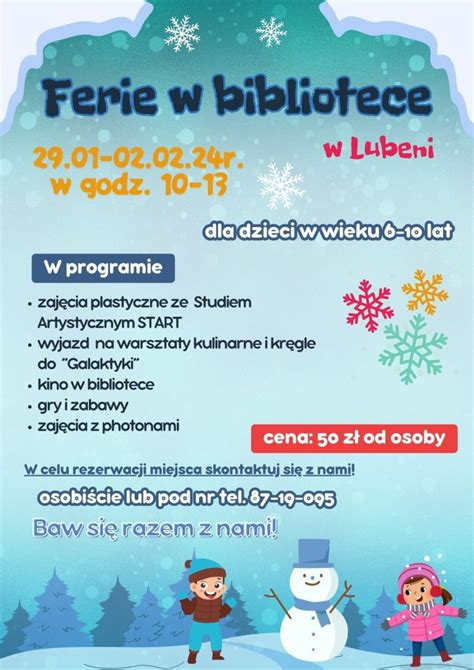 Ferie w bibliotece

w Lubeni

29.01-02.02.24r.
w godz. 10-13

dla dzieci w wieku 6-10 lat

W programie

• zajęcia plastyczne ze Studiem Artystycznym START
• wyjazd na warsztaty kulinarne i kręgle do "Galaktyki"
• kino w bibliotece
• gry i zabawy
• zajęcia z photonami

cena: 50 zł od osoby

W celu rezerwacji miejsca skontaktuj się z nami!

osobiście lub pod nr tel. 87-19-095

Baw się razem z nami!